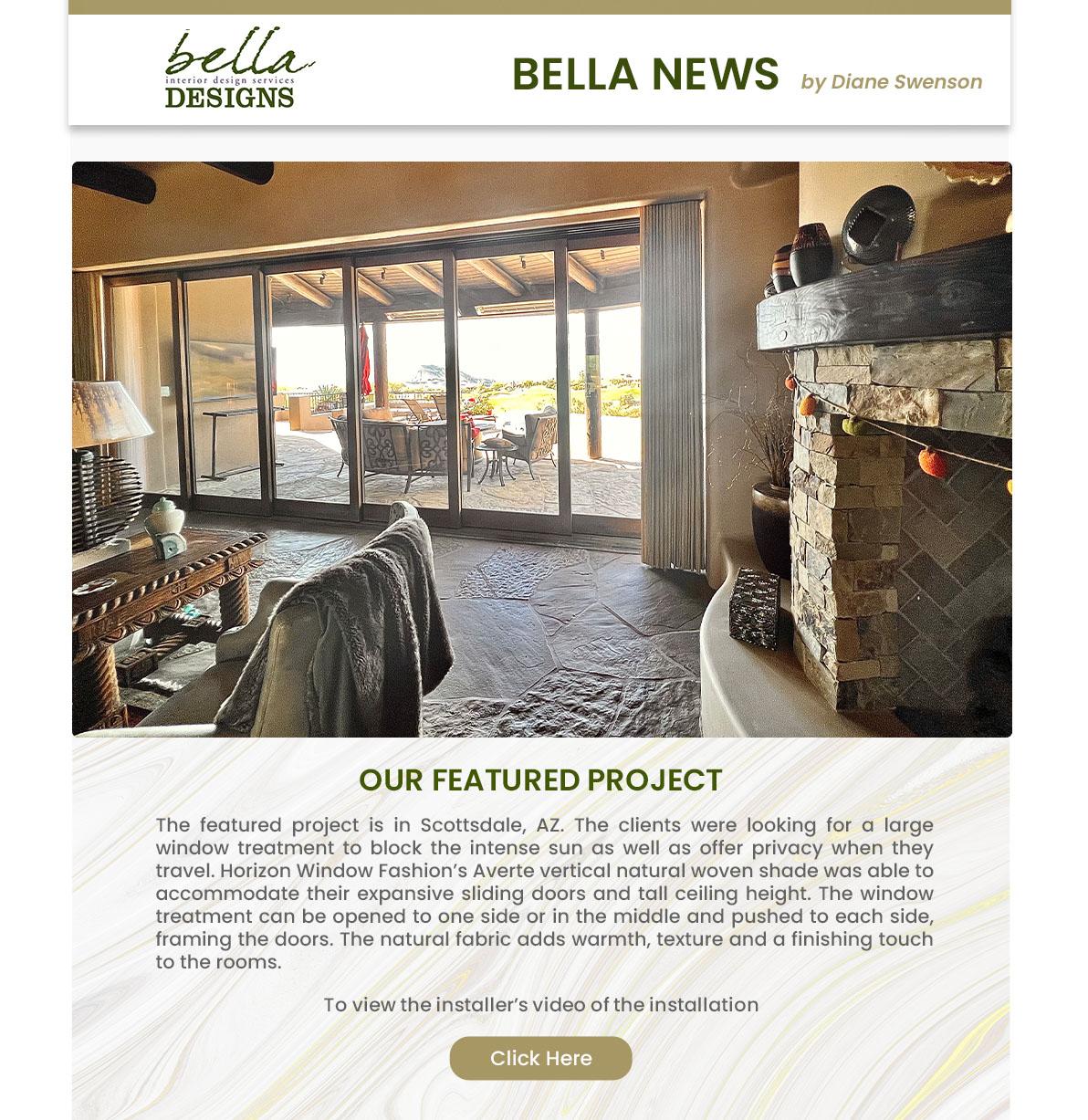 bella
interior design services
DESIGNS

BELLA NEWS by Diane Swenson

OUR FEATURED PROJECT

The featured project is in Scottsdale, AZ. The clients were looking for a large window treatment to block the intense sun as well as offer privacy when they travel. Horizon Window Fashion's Averte vertical natural woven shade was able to accommodate their expansive sliding doors and tall ceiling height. The window treatment can be opened to one side or in the middle and pushed to each side, framing the doors. The natural fabric adds warmth, texture and a finishing touch to the rooms.

To view the installer's video of the installation

Click Here